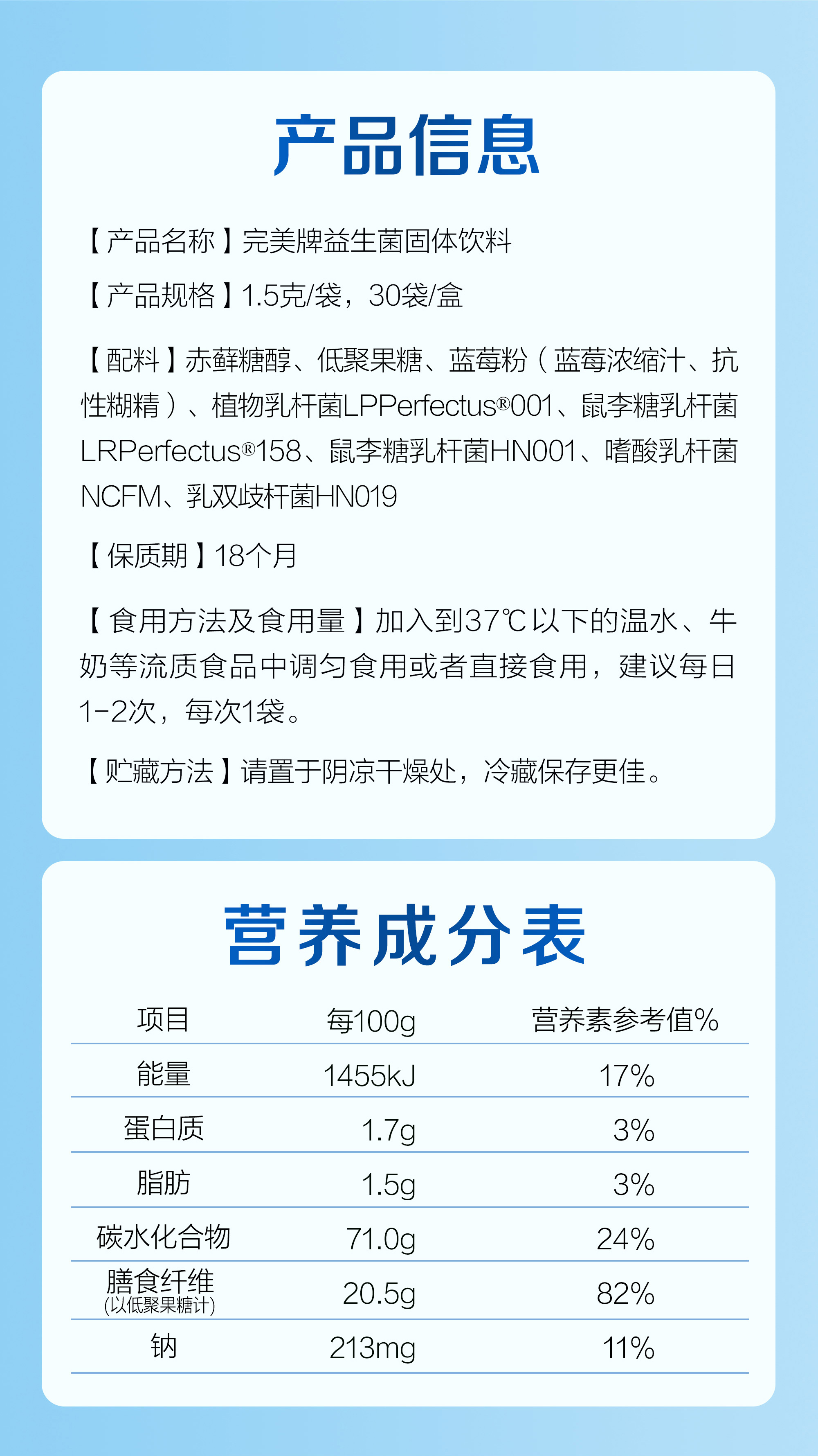 产品信息

【产品名称】完美牌益生菌固体饮料

【产品规格】1.5克/袋，30袋/盒

【配料】赤藓糖醇、低聚果糖、蓝莓粉（蓝莓浓缩汁、抗性糊精）、植物乳杆菌LPPerfectus®001、鼠李糖乳杆菌LRPerfectus®158、鼠李糖乳杆菌HN001、嗜酸乳杆菌NCFM、乳双歧杆菌HN019

【保质期】18个月

【食用方法及食用量】加入到37℃以下的温水、牛奶等流质食品中调匀食用或者直接食用，建议每日1-2次，每次1袋。

【贮藏方法】请置于阴凉干燥处，冷藏保存更佳。

营养成分表

| 项目 | 每100g | 营养素参考值% |
|---|---|---|
| 能量 | 1455kJ | 17% |
| 蛋白质 | 1.7g | 3% |
| 脂肪 | 1.5g | 3% |
| 碳水化合物 | 71.0g | 24% |
| 膳食纤维 (以低聚果糖计) | 20.5g | 82% |
| 钠 | 213mg | 11% |